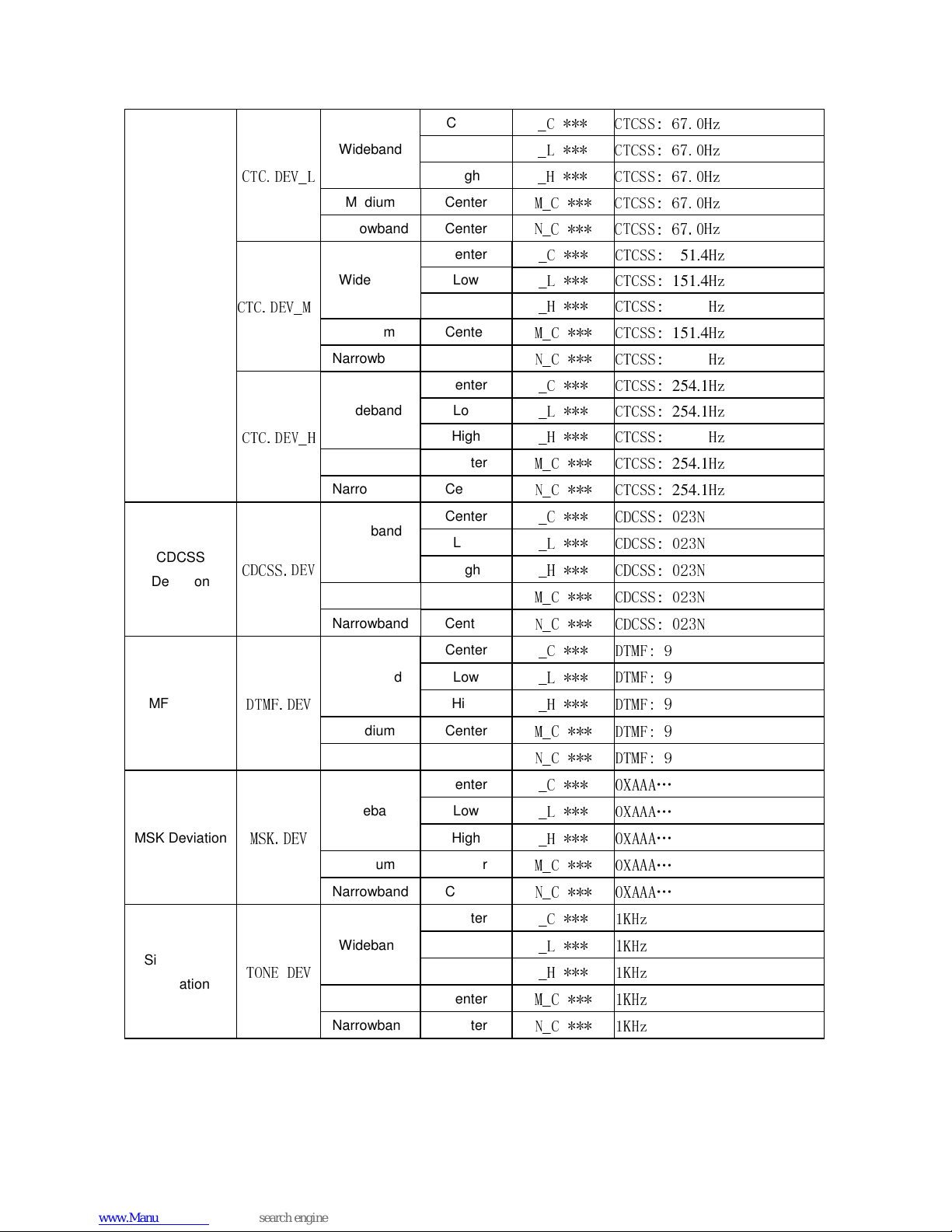 | | | | | | |
|---|---|---|---|---|---|
| | CTC.DEV_L | Wideband | C | _C *** | CTCSS: 67.0Hz |
| | | | | _L *** | CTCSS: 67.0Hz |
| | | | gh | _H *** | CTCSS: 67.0Hz |
| | | M dium | Center | M_C *** | CTCSS: 67.0Hz |
| | | owband | Center | N_C *** | CTCSS: 67.0Hz |
| | CTC.DEV_M | Wide | enter | _C *** | CTCSS: 51.4Hz |
| | | | Low | _L *** | CTCSS: 151.4Hz |
| | | | | _H *** | CTCSS: Hz |
| | | m | Cente | M_C *** | CTCSS: 151.4Hz |
| | | Narrowb | | N_C *** | CTCSS: Hz |
| | CTC.DEV_H | deband | enter | _C *** | CTCSS: 254.1Hz |
| | | | Lo | _L *** | CTCSS: 254.1Hz |
| | | | High | _H *** | CTCSS: Hz |
| | | | ter | M_C *** | CTCSS: 254.1Hz |
| | | Narro | Ce | N_C *** | CTCSS: 254.1Hz |
| CDCSS De on | CDCSS.DEV | band | Center | _C *** | CDCSS: 023N |
| | | | L | _L *** | CDCSS: 023N |
| | | | gh | _H *** | CDCSS: 023N |
| | | | | M_C *** | CDCSS: 023N |
| | | Narrowband | Cent | N_C *** | CDCSS: 023N |
| MF | DTMF.DEV | d | Center | _C *** | DTMF: 9 |
| | | | Low | _L *** | DTMF: 9 |
| | | | Hi | _H *** | DTMF: 9 |
| | | dium | Center | M_C *** | DTMF: 9 |
| | | | | N_C *** | DTMF: 9 |
| MSK Deviation | MSK.DEV | eba | enter | _C *** | 0XAAA… |
| | | | Low | _L *** | 0XAAA… |
| | | | High | _H *** | 0XAAA… |
| | | um | r | M_C *** | 0XAAA… |
| | | Narrowband | C | N_C *** | 0XAAA… |
| Si ation | TONE DEV | Wideban | ter | _C *** | 1KHz |
| | | | | _L *** | 1KHz |
| | | | | _H *** | 1KHz |
| | | | enter | M_C *** | 1KHz |
| | | Narrowban | ter | N_C *** | 1KHz |

www.Manu search engine